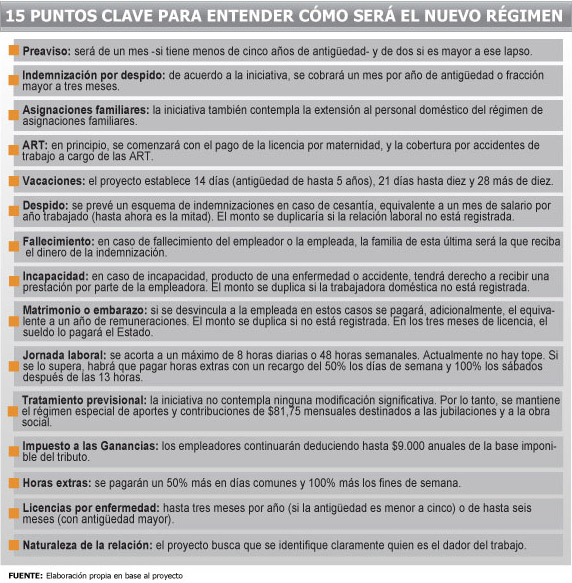 15 PUNTOS CLAVE PARA ENTENDER CÓMO SERÁ EL NUEVO RÉGIMEN

Preaviso: será de un mes -si tiene menos de cinco años de antigüedad- y de dos si es mayor a ese lapso.

Indemnización por despido: de acuerdo a la iniciativa, se cobrará un mes por año de antigüedad o fracción mayor a tres meses.

Asignaciones familiares: la iniciativa también contempla la extensión al personal doméstico del régimen de asignaciones familiares.

ART: en principio, se comenzará con el pago de la licencia por maternidad, y la cobertura por accidentes de trabajo a cargo de las ART.

Vacaciones: el proyecto establece 14 días (antigüedad de hasta 5 años), 21 días hasta diez y 28 más de diez.

Despido: se prevé un esquema de indemnizaciones en caso de cesantía, equivalente a un mes de salario por año trabajado (hasta ahora es la mitad). El monto se duplicaría si la relación laboral no está registrada.

Fallecimiento: en caso de fallecimiento del empleador o la empleada, la familia de esta última será la que reciba el dinero de la indemnización.

Incapacidad: en caso de incapacidad, producto de una enfermedad o accidente, tendrá derecho a recibir una prestación por parte de la empleadora. El monto se duplica si la trabajadora doméstica no está registrada.

Matrimonio o embarazo: si se desvincula a la empleada en estos casos se pagará, adicionalmente, el equivalente a un año de remuneraciones. El monto se duplica si no está registrada. En los tres meses de licencia, el sueldo lo pagará el Estado.

Jornada laboral: se acorta a un máximo de 8 horas diarias o 48 horas semanales. Actualmente no hay tope. Si se lo supera, habrá que pagar horas extras con un recargo del 50% los días de semana y 100% los sábados después de las 13 horas.

Tratamiento previsional: la iniciativa no contempla ninguna modificación significativa. Por lo tanto, se mantiene el régimen especial de aportes y contribuciones de $81,75 mensuales destinados a las jubilaciones y a la obra social.

Impuesto a las Ganancias: los empleadores continuarán deduciendo hasta $9.000 anuales de la base imponible del tributo.

Horas extras: se pagarán un 50% más en días comunes y 100% más los fines de semana.

Licencias por enfermedad: hasta tres meses por año (si la antigüedad es menor a cinco) o de hasta seis meses (con antigüedad mayor).

Naturaleza de la relación: el proyecto busca que se identifique claramente quien es el dador del trabajo.

FUENTE: Elaboración propia en base al proyecto